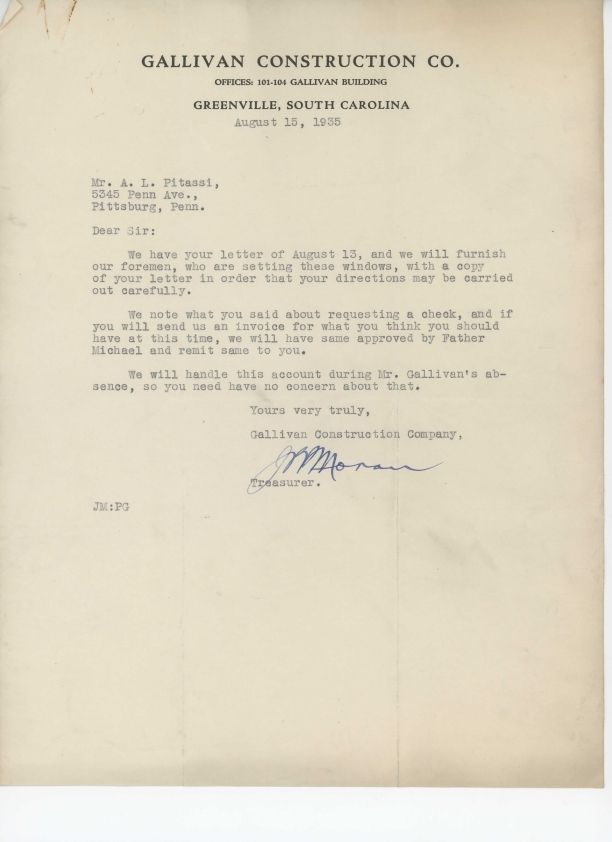 GALLIVAN CONSTRUCTION CO.

OFFICES: 101-104 GALLIVAN BUILDING

GREENVILLE, SOUTH CAROLINA

August 15, 1935

Mr. A. L. Pitassi,
5345 Penn Ave.,
Pittsburg, Penn.

Dear Sir:

We have your letter of August 13, and we will furnish our foremen, who are setting these windows, with a copy of your letter in order that your directions may be carried out carefully.

We note what you said about requesting a check, and if you will send us an invoice for what you think you should have at this time, we will have same approved by Father Michael and remit same to you.

We will handle this account during Mr. Gallivan's absence, so you need have no concern about that.

Yours very truly,

Gallivan Construction Company,

J M Moran

Treasurer.

JM:PG